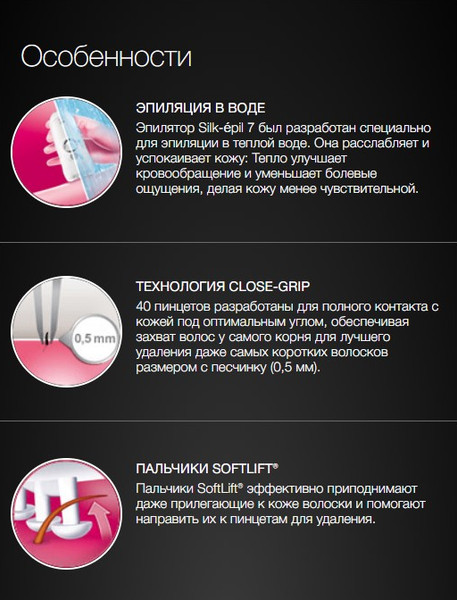 Особенности

ЭПИЛЯЦИЯ В ВОДЕ
Эпилятор Silk-épil 7 был разработан специально для эпиляции в теплой воде. Она расслабляет и успокаивает кожу: Тепло улучшает кровообращение и уменьшает болевые ощущения, делая кожу менее чувствительной.

0,5 mm

ТЕХНОЛОГИЯ CLOSE-GRIP
40 пинцетов разработаны для полного контакта с кожей под оптимальным углом, обеспечивая захват волос у самого корня для лучшего удаления даже самых коротких волосков размером с песчинку (0,5 мм).

ПАЛЬЧИКИ SOFTLIFT®
Пальчики SoftLift® эффективно приподнимают даже прилегающие к коже волоски и помогают направить их к пинцетам для удаления.